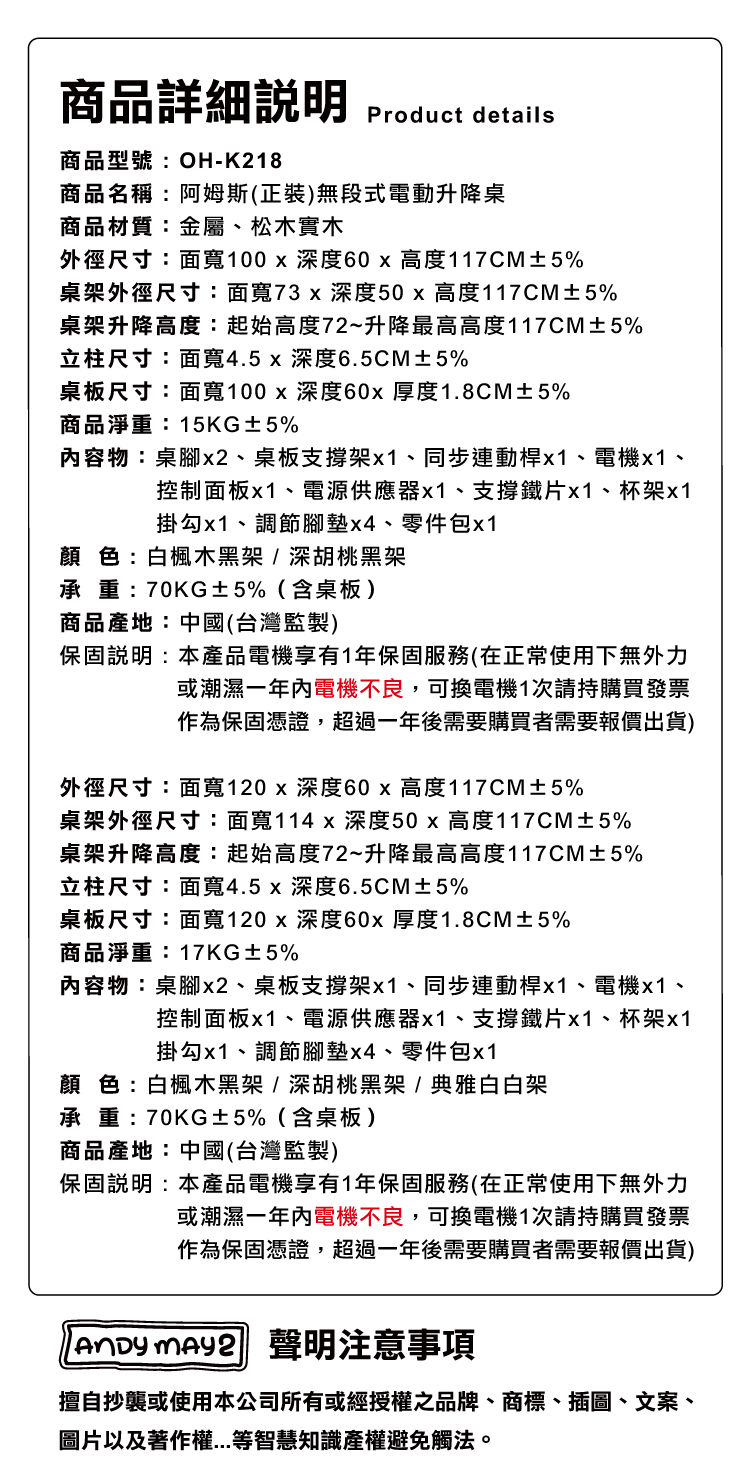 商品詳細說明 Product details

商品型號：OH-K218
商品名稱：阿姆斯(正裝)無段式電動升降桌
商品材質：金屬、松木實木
外徑尺寸：面寬100 x 深度60 x 高度117CM±5%
桌架外徑尺寸：面寬73 x 深度50 x 高度117CM±5%
桌架升降高度：起始高度72~升降最高高度117CM±5%
立柱尺寸：面寬4.5 x 深度6.5CM±5%
桌板尺寸：面寬100 x 深度60x 厚度1.8CM±5%
商品淨重：15KG±5%
內容物：桌腳x2、桌板支撐架x1、同步連動桿x1、電機x1、控制面板x1、電源供應器x1、支撐鐵片x1、杯架x1 掛勾x1、調節腳墊x4、零件包x1
顏 色：白楓木黑架 / 深胡桃黑架
承 重：70KG±5%（含桌板）
商品產地：中國(台灣監製)
保固說明：本產品電機享有1年保固服務(在正常使用下無外力或潮濕一年內電機不良，可換電機1次請持購買發票作為保固憑證，超過一年後需要購買者需要報價出貨)

外徑尺寸：面寬120 x 深度60 x 高度117CM±5%
桌架外徑尺寸：面寬114 x 深度50 x 高度117CM±5%
桌架升降高度：起始高度72~升降最高高度117CM±5%
立柱尺寸：面寬4.5 x 深度6.5CM±5%
桌板尺寸：面寬120 x 深度60x 厚度1.8CM±5%
商品淨重：17KG±5%
內容物：桌腳x2、桌板支撐架x1、同步連動桿x1、電機x1、控制面板x1、電源供應器x1、支撐鐵片x1、杯架x1 掛勾x1、調節腳墊x4、零件包x1
顏 色：白楓木黑架 / 深胡桃黑架 / 典雅白白架
承 重：70KG±5%（含桌板）
商品產地：中國(台灣監製)
保固說明：本產品電機享有1年保固服務(在正常使用下無外力或潮濕一年內電機不良，可換電機1次請持購買發票作為保固憑證，超過一年後需要購買者需要報價出貨)

ANDY MAY2 聲明注意事項

擅自抄襲或使用本公司所有或經授權之品牌、商標、插圖、文案、圖片以及著作權...等智慧知識產權避免觸法。